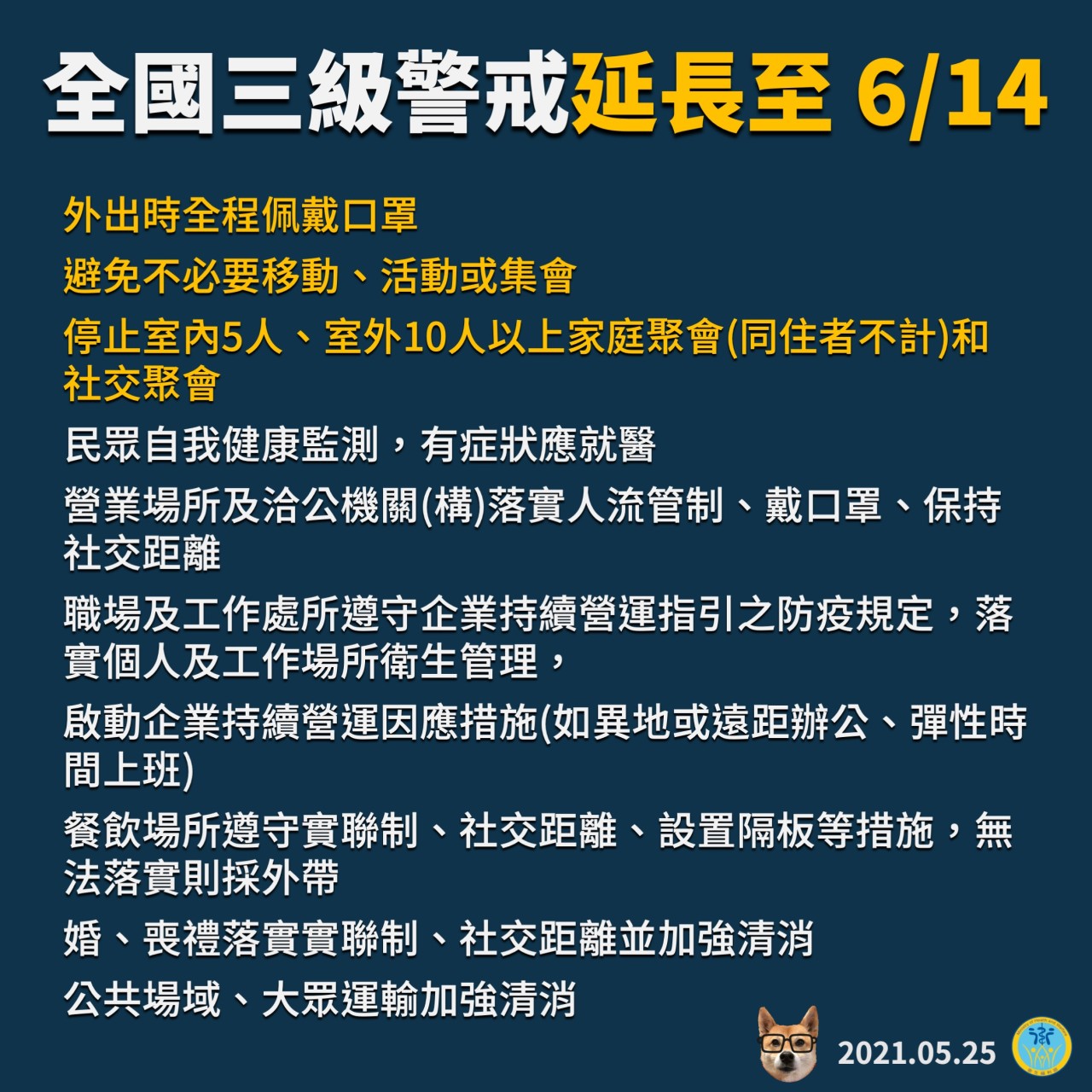 全國三級警戒延長至 6/14

外出時全程佩戴口罩

避免不必要移動、活動或集會

停止室內5人、室外10人以上家庭聚會(同住者不計)和社交聚會

民眾自我健康監測，有症狀應就醫

營業場所及洽公機關(構)落實人流管制、戴口罩、保持社交距離

職場及工作處所遵守企業持續營運指引之防疫規定，落實個人及工作場所衛生管理，

啟動企業持續營運因應措施(如異地或遠距辦公、彈性時間上班)

餐飲場所遵守實聯制、社交距離、設置隔板等措施，無法落實則採外帶

婚、喪禮落實實聯制、社交距離並加強清消

公共場域、大眾運輸加強清消

2021.05.25